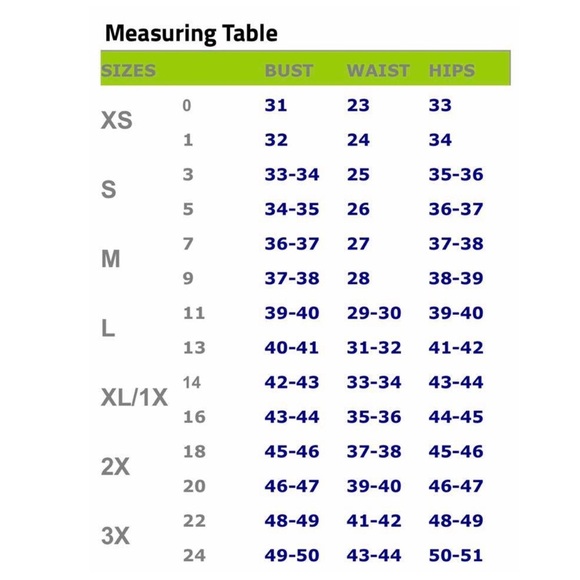 Measuring Table

| SIZES | | BUST | WAIST | HIPS |
|---|---|---|---|---|
| XS | 0 | 31 | 23 | 33 |
| | 1 | 32 | 24 | 34 |
| S | 3 | 33-34 | 25 | 35-36 |
| | 5 | 34-35 | 26 | 36-37 |
| M | 7 | 36-37 | 27 | 37-38 |
| | 9 | 37-38 | 28 | 38-39 |
| L | 11 | 39-40 | 29-30 | 39-40 |
| | 13 | 40-41 | 31-32 | 41-42 |
| XL/1X | 14 | 42-43 | 33-34 | 43-44 |
| | 16 | 43-44 | 35-36 | 44-45 |
| 2X | 18 | 45-46 | 37-38 | 45-46 |
| | 20 | 46-47 | 39-40 | 46-47 |
| 3X | 22 | 48-49 | 41-42 | 48-49 |
| | 24 | 49-50 | 43-44 | 50-51 |